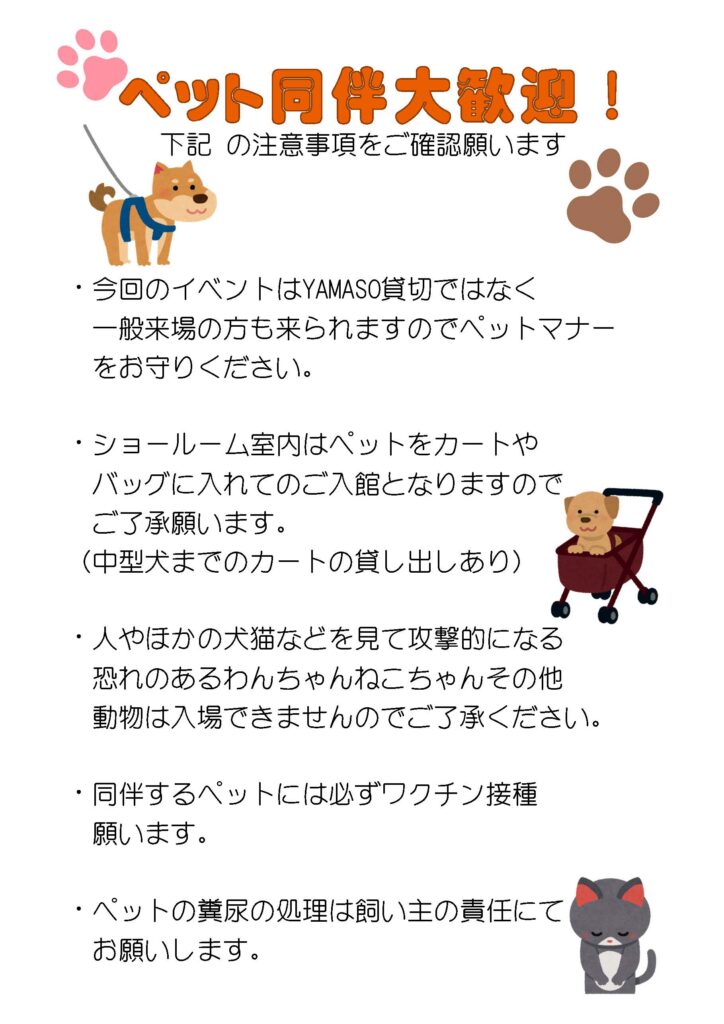 ペット同伴大歓迎！

下記 の注意事項をご確認願います

・今回のイベントはYAMASO貸切ではなく一般来場の方も来られますのでペットマナーをお守りください。

・ショールーム室内はペットをカートやバッグに入れてのご入館となりますのでご了承願います。
（中型犬までのカートの貸し出しあり）

・人やほかの犬猫などを見て攻撃的になる恐れのあるわんちゃんねこちゃんその他動物は入場できませんのでご了承ください。

・同伴するペットには必ずワクチン接種願います。

・ペットの糞尿の処理は飼い主の責任にてお願いします。